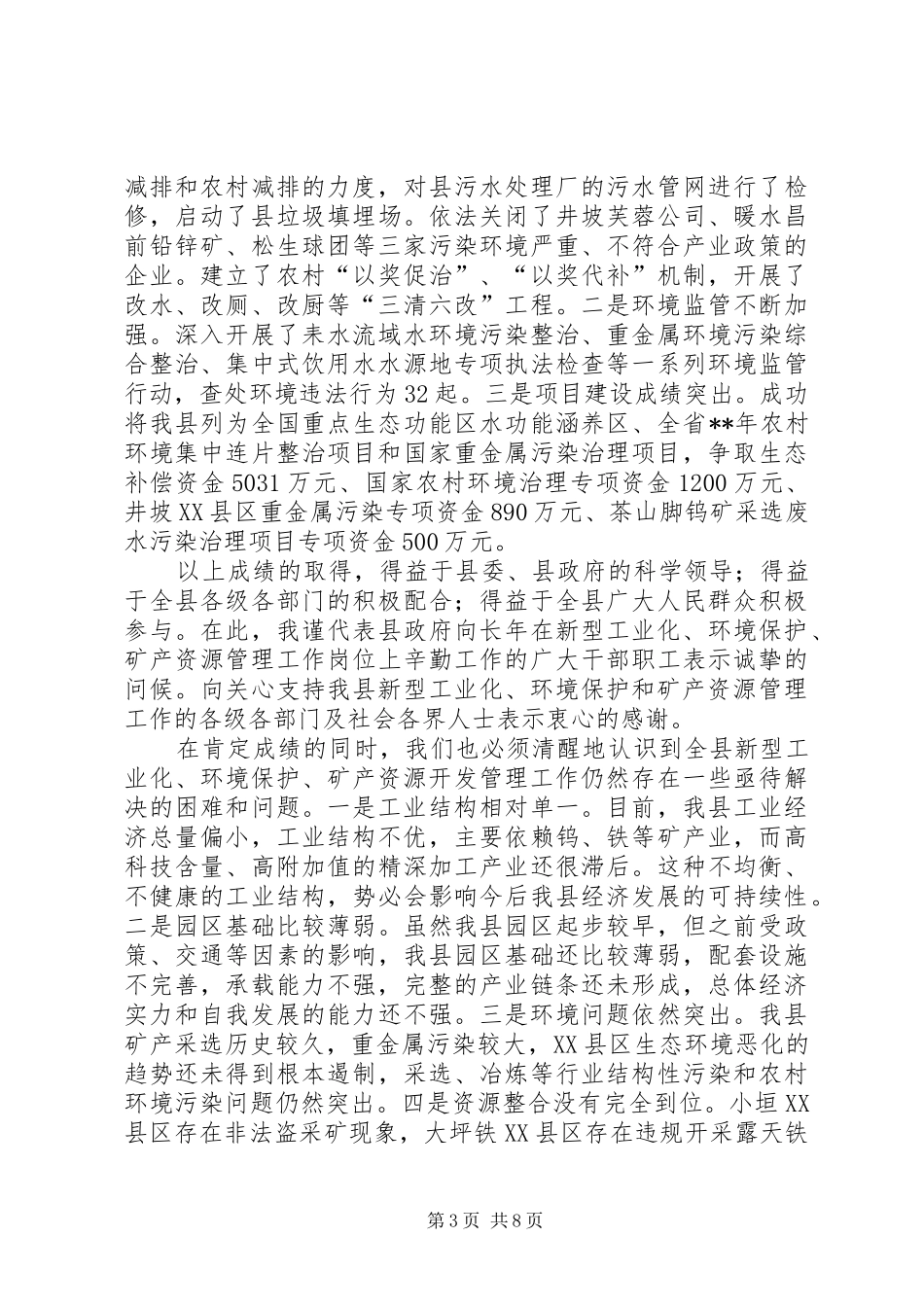 减排和农村减排的力度，对县污水处理厂的污水管网进行了检修，启动了县垃圾填埋场。依法关闭了井坡芙蓉公司、暖水昌前铅锌矿、松生球团等三家污染环境严重、不符合产业政策的企业。建立了农村“以奖促治”、“以奖代补”机制，开展了改水、改厕、改厨等“三清六改”工程。二是环境监管不断加强。深入开展了耒水流域水环境污染整治、重金属环境污染综合整治、集中式饮用水水源地专项执法检查等一系列环境监管行动，查处环境违法行为32起。三是项目建设成绩突出。成功将我县列为全国重点生态功能区水功能涵养区、全省**年农村环境集中连片整治项目和国家重金属污染治理项目，争取生态补偿资金5031万元、国家农村环境治理专项资金1200万元、井坡XX县区重金属污染专项资金890万元、茶山脚钨矿采选废水污染治理项目专项资金500万元。

以上成绩的取得，得益于县委、县政府的科学领导；得益于全县各级各部门的积极配合；得益于全县广大人民群众积极参与。在此，我谨代表县政府向长年在新型工业化、环境保护、矿产资源管理工作岗位上辛勤工作的广大干部职工表示诚挚的问候。向关心支持我县新型工业化、环境保护和矿产资源管理工作的各级各部门及社会各界人士表示衷心的感谢。

在肯定成绩的同时，我们也必须清醒地认识到全县新型工业化、环境保护、矿产资源开发管理工作仍然存在一些亟待解决的困难和问题。一是工业结构相对单一。目前，我县工业经济总量偏小，工业结构不优，主要依赖钨、铁等矿产业，而高科技含量、高附加值的精深加工产业还很滞后。这种不均衡、不健康的工业结构，势必会影响今后我县经济发展的可持续性。二是园区基础比较薄弱。虽然我县园区起步较早，但之前受政策、交通等因素的影响，我县园区基础还比较薄弱，配套设施不完善，承载能力不强，完整的产业链条还未形成，总体经济实力和自我发展的能力还不强。三是环境问题依然突出。我县矿产采选历史较久，重金属污染较大，XX县区生态环境恶化的趋势还未得到根本遏制，采选、冶炼等行业结构性污染和农村环境污染问题仍然突出。四是资源整合没有完全到位。小垣XX县区存在非法盗采矿现象，大坪铁XX县区存在违规开采露天铁

第3页 共8页